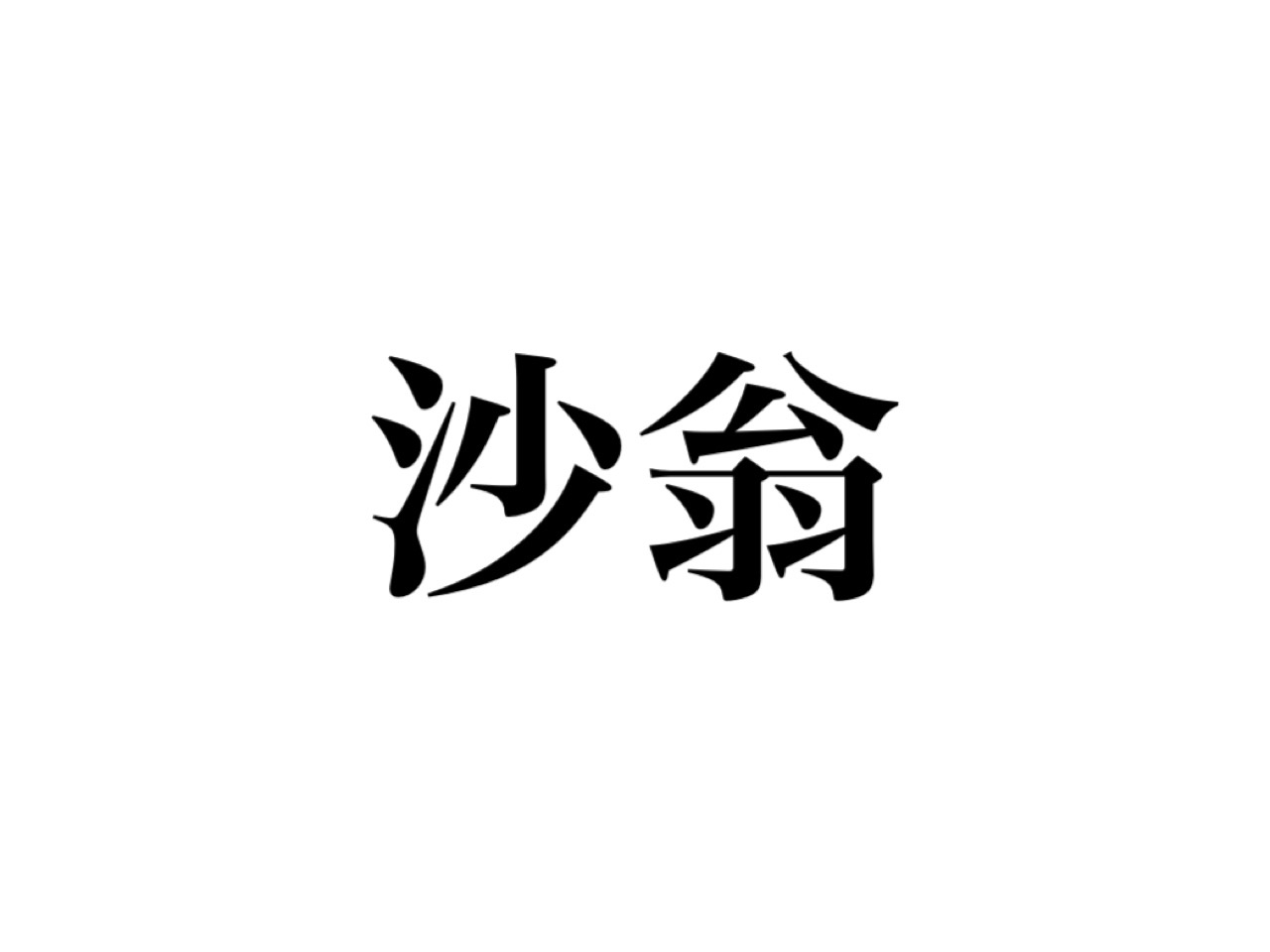 沙翁